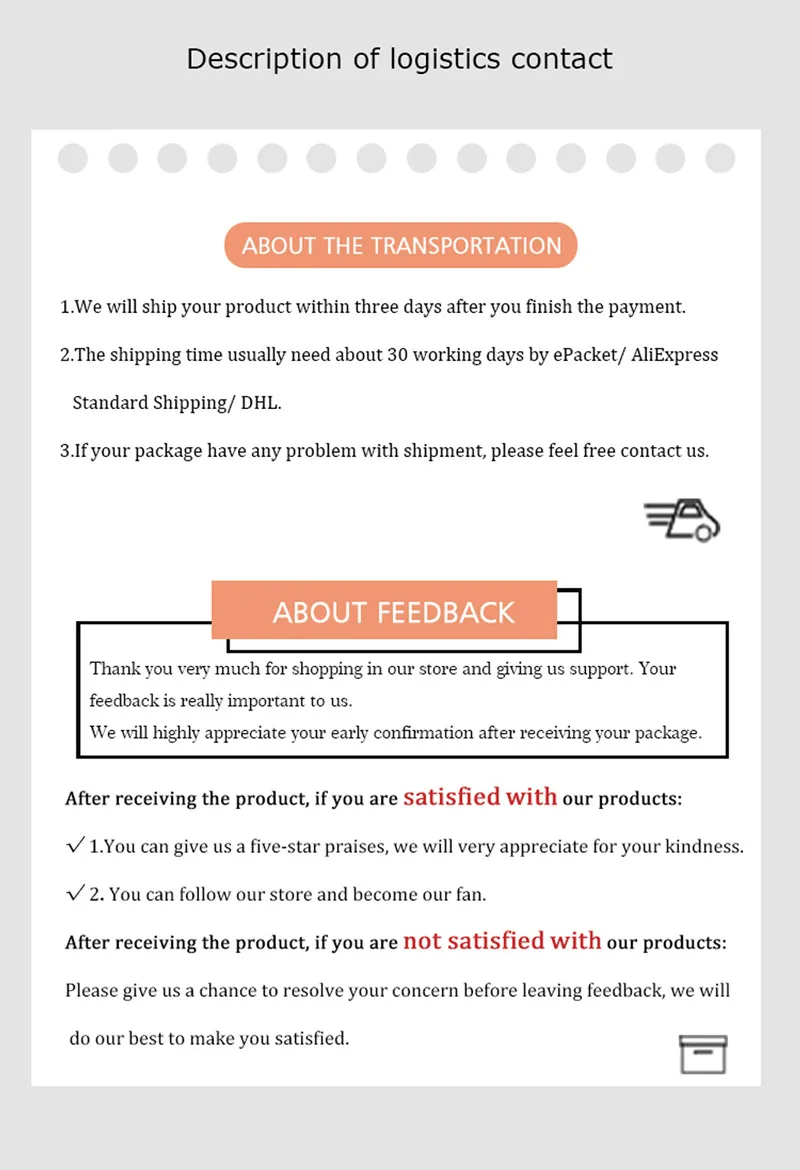 Description of logistics contact

ABOUT THE TRANSPORTATION

1.We will ship your product within three days after you finish the payment.

2.The shipping time usually need about 30 working days by ePacket/ AliExpress Standard Shipping/ DHL.

3.If your package have any problem with shipment, please feel free contact us.

ABOUT FEEDBACK

Thank you very much for shopping in our store and giving us support. Your feedback is really important to us.
We will highly appreciate your early confirmation after receiving your package.

After receiving the product, if you are satisfied with our products:

✓ 1.You can give us a five-star praises, we will very appreciate for your kindness.

✓ 2. You can follow our store and become our fan.

After receiving the product, if you are not satisfied with our products:

Please give us a chance to resolve your concern before leaving feedback, we will do our best to make you satisfied.